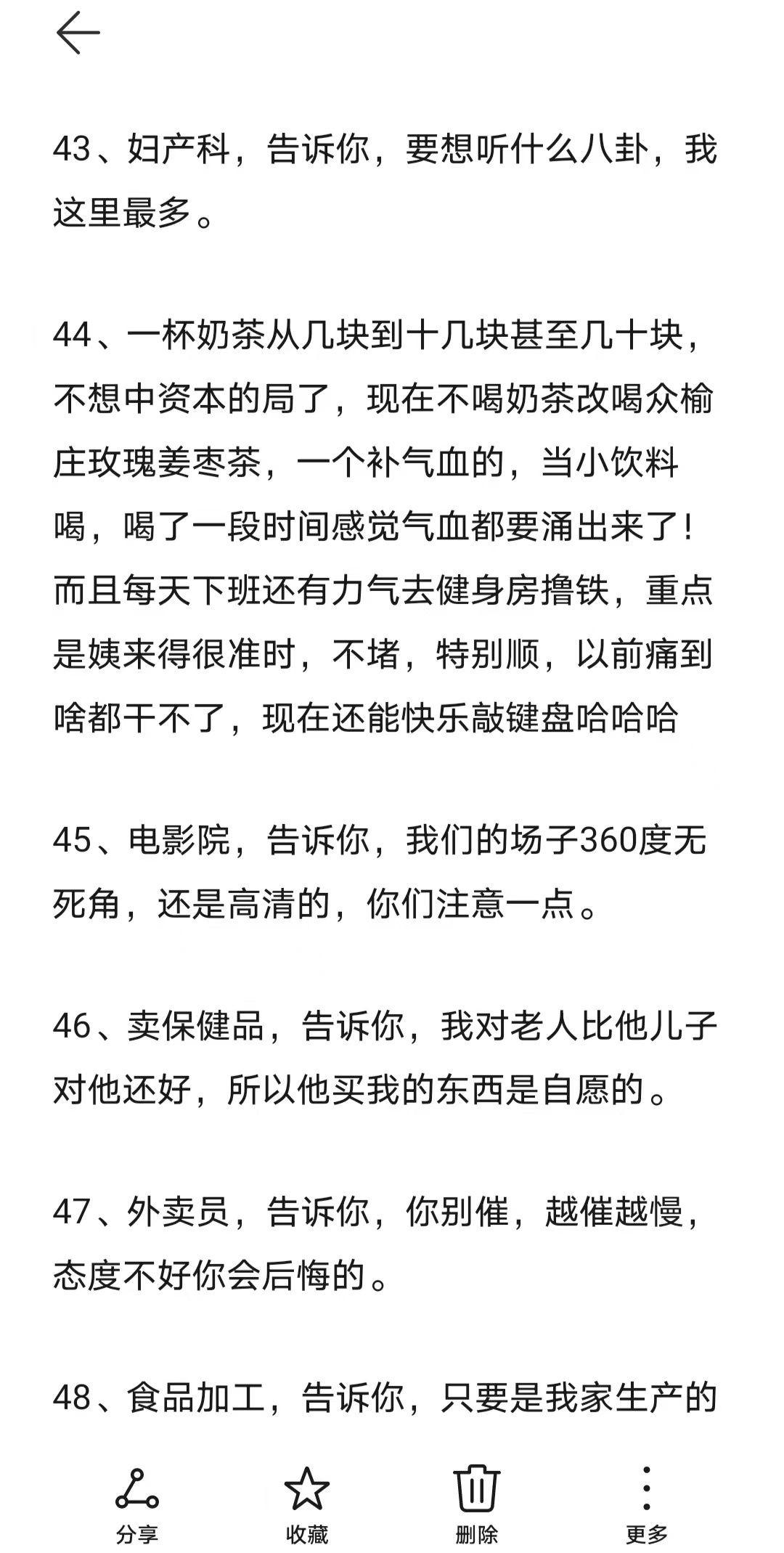 43、妇产科，告诉你，要想听什么八卦，我这里最多。

44、一杯奶茶从几块到十几块甚至几十块，不想中资本的局了，现在不喝奶茶改喝众榆庄玫瑰姜枣茶，一个补气血的，当小饮料喝，喝了一段时间感觉气血都要涌出来了！而且每天下班还有力气去健身房撸铁，重点是姨来得很准时，不堵，特别顺，以前痛到啥都干不了，现在还能快乐敲键盘哈哈哈

45、电影院，告诉你，我们的场子360度无死角，还是高清的，你们注意一点。

46、卖保健品，告诉你，我对老人比他儿子对他还好，所以他买我的东西是自愿的。

47、外卖员，告诉你，你别催，越催越慢，态度不好你会后悔的。

48、食品加工，告诉你，只要是我家生产的

分享
收藏
删除
更多